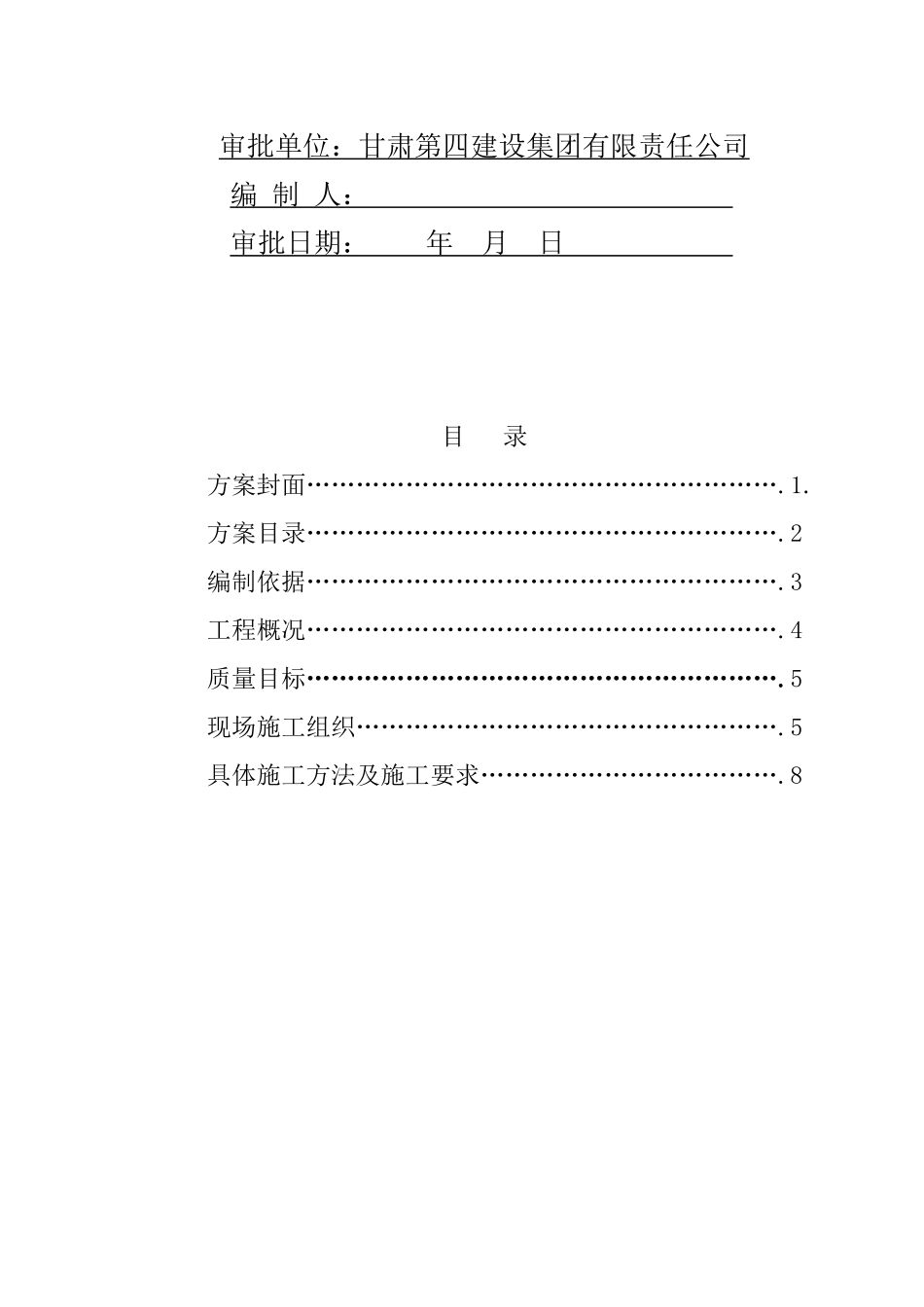 审批单位：甘肃第四建设集团有限责任公司

编 制 人：

审批日期：　　年　月　日

目　录

方案封面………………………………………………….1.

方案目录………………………………………………….2

编制依据………………………………………………….3

工程概况………………………………………………….4

质量目标………………………………………………….5

现场施工组织…………………………………………….5

具体施工方法及施工要求……………………………….8